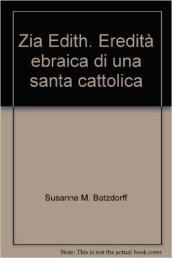 Zia Edith. Eredità ebraica di una santa cattolica

Susanne M. Batzdorff

Note: This is not the actual book cover